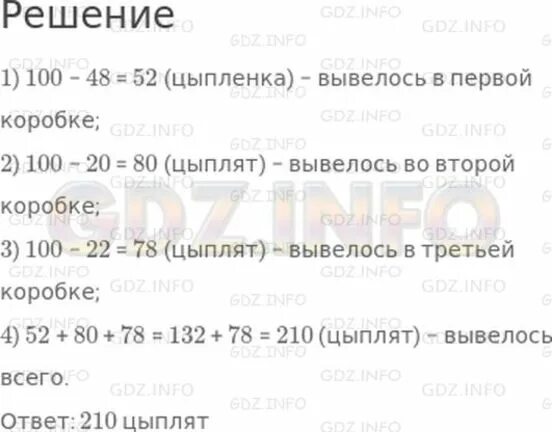 Решение

1) $100 - 48 = 52$ (цыпленка) – вывелось в первой коробке;

2) $100 - 20 = 80$ (цыплят) – вывелось во второй коробке;

3) $100 - 22 = 78$ (цыплят) – вывелось в третьей коробке;

4) $52 + 80 + 78 = 132 + 78 = 210$ (цыплят) – вывелось всего.

Ответ: 210 цыплят

GDZ.INFO